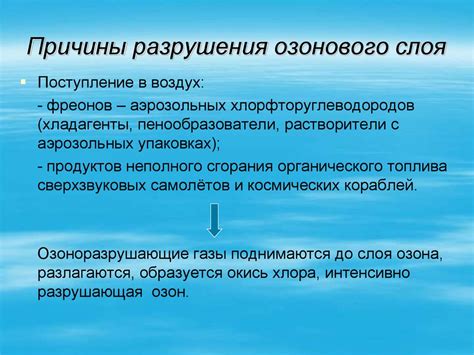 Причины разрушения озонового слоя

Поступление в воздух:

- фреонов – аэрозольных хлорфторуглеводородов (хладагенты, пенообразователи, растворители с аэрозольных упаковках);

- продуктов неполного сгорания органического топлива сверхзвуковых самолётов и космических кораблей.

Озоноразрушающие газы поднимаются до слоя озона, разлагаются, образуется окись хлора, интенсивно разрушающая озон.